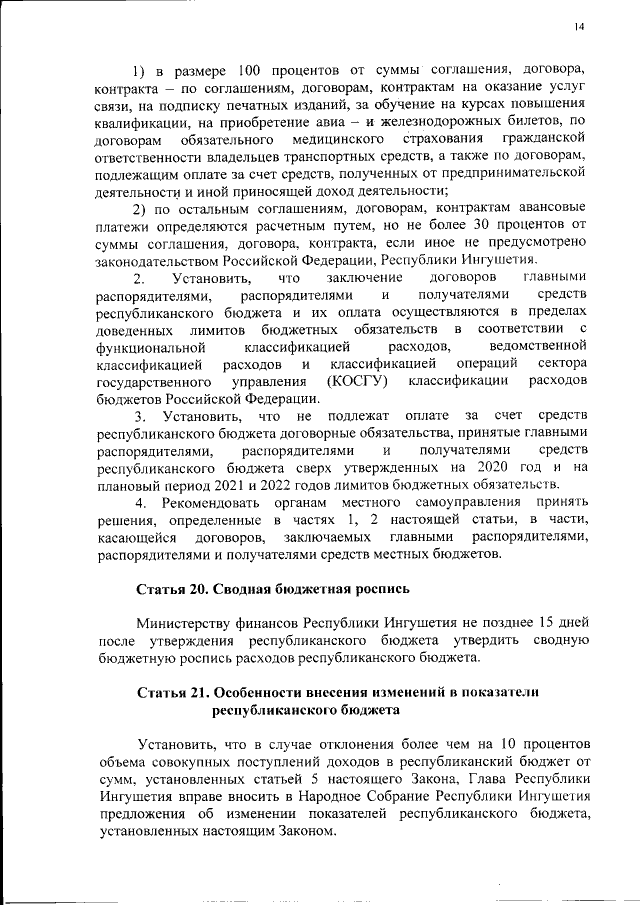 14

1) в размере 100 процентов от суммы соглашения, договора, контракта – по соглашениям, договорам, контрактам на оказание услуг связи, на подписку печатных изданий, за обучение на курсах повышения квалификации, на приобретение авиа – и железнодорожных билетов, по договорам обязательного медицинского страхования гражданской ответственности владельцев транспортных средств, а также по договорам, подлежащим оплате за счет средств, полученных от предпринимательской деятельности и иной приносящей доход деятельности;

2) по остальным соглашениям, договорам, контрактам авансовые платежи определяются расчетным путем, но не более 30 процентов от суммы соглашения, договора, контракта, если иное не предусмотрено законодательством Российской Федерации, Республики Ингушетия.

2. Установить, что заключение договоров главными распорядителями, распорядителями и получателями средств республиканского бюджета и их оплата осуществляются в пределах доведенных лимитов бюджетных обязательств в соответствии с функциональной классификацией расходов, ведомственной классификацией расходов и классификацией операций сектора государственного управления (КОСГУ) классификации расходов бюджетов Российской Федерации.

3. Установить, что не подлежат оплате за счет средств республиканского бюджета договорные обязательства, принятые главными распорядителями, распорядителями и получателями средств республиканского бюджета сверх утвержденных на 2020 год и на плановый период 2021 и 2022 годов лимитов бюджетных обязательств.

4. Рекомендовать органам местного самоуправления принять решения, определенные в частях 1, 2 настоящей статьи, в части, касающейся договоров, заключаемых главными распорядителями, распорядителями и получателями средств местных бюджетов.

Статья 20. Сводная бюджетная роспись

Министерству финансов Республики Ингушетия не позднее 15 дней после утверждения республиканского бюджета утвердить сводную бюджетную роспись расходов республиканского бюджета.

Статья 21. Особенности внесения изменений в показатели республиканского бюджета

Установить, что в случае отклонения более чем на 10 процентов объема совокупных поступлений доходов в республиканский бюджет от сумм, установленных статьей 5 настоящего Закона, Глава Республики Ингушетия вправе вносить в Народное Собрание Республики Ингушетия предложения об изменении показателей республиканского бюджета, установленных настоящим Законом.